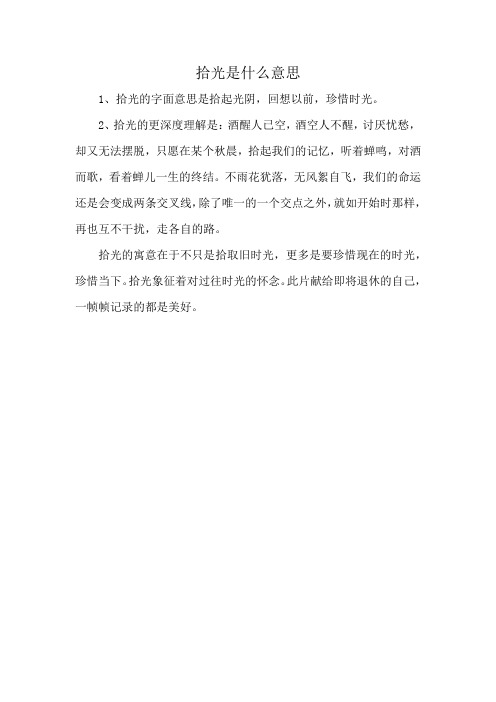 拾光是什么意思

1、拾光的字面意思是拾起光阴，回想以前，珍惜时光。

2、拾光的更深度理解是：酒醒人已空，酒空人不醒，讨厌忧愁，却又无法摆脱，只愿在某个秋晨，拾起我们的记忆，听着蝉鸣，对酒而歌，看着蝉儿一生的终结。不雨花犹落，无风絮自飞，我们的命运还是会变成两条交叉线，除了唯一的一个交点之外，就如开始时那样，再也互不干扰，走各自的路。

拾光的寓意在于不只是拾取旧时光，更多是要珍惜现在的时光，珍惜当下。拾光象征着对过往时光的怀念。此片献给即将退休的自己，一帧帧记录的都是美好。